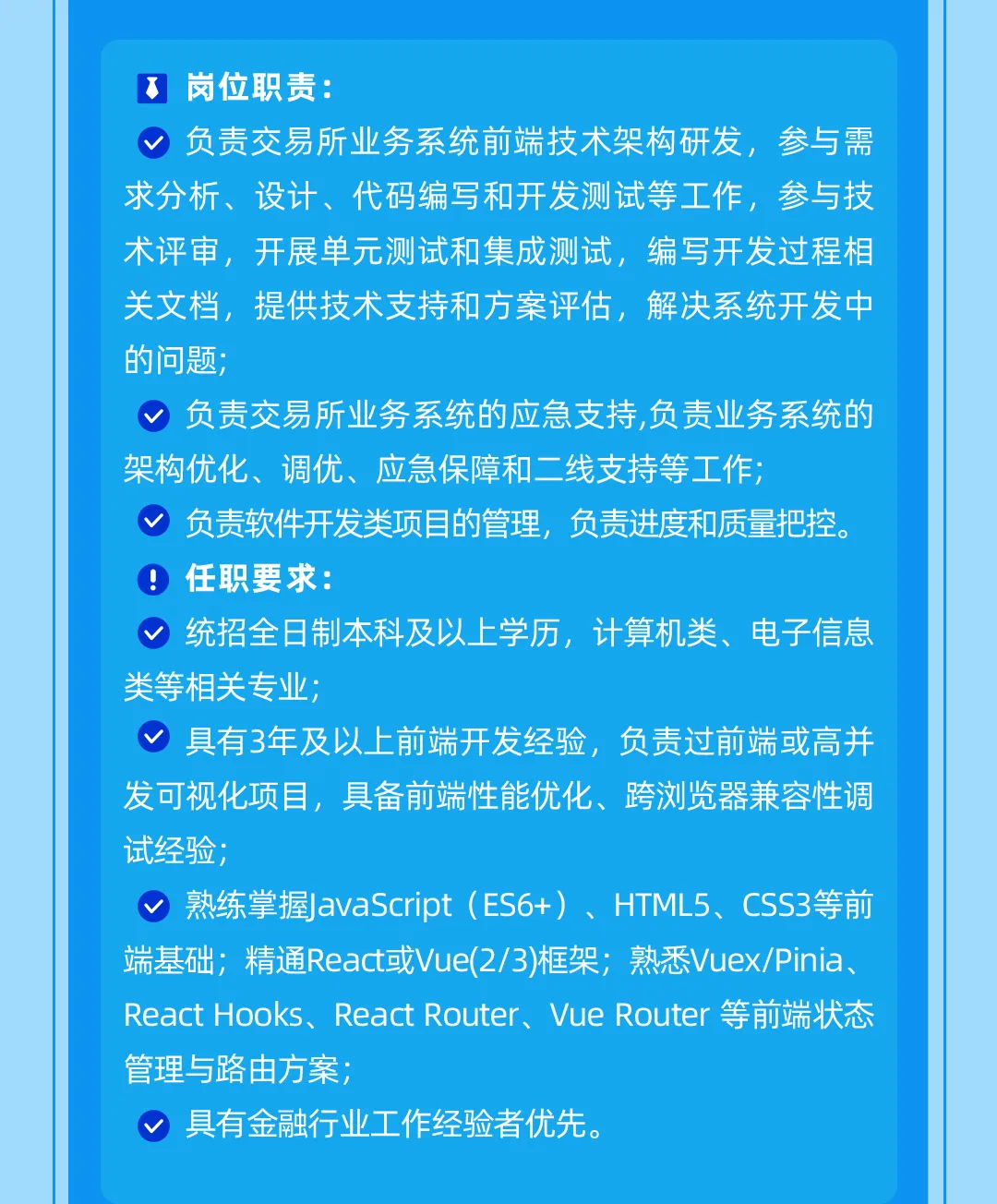 岗位职责：

负责交易所业务系统前端技术架构研发，参与需求分析、设计、代码编写和开发测试等工作，参与技术评审，开展单元测试和集成测试，编写开发过程相关文档，提供技术支持和方案评估，解决系统开发中的问题；

负责交易所业务系统的应急支持,负责业务系统的架构优化、调优、应急保障和二线支持等工作；

负责软件开发类项目的管理，负责进度和质量把控。

任职要求：

统招全日制本科及以上学历，计算机类、电子信息类等相关专业；

具有3年及以上前端开发经验，负责过前端或高并发可视化项目，具备前端性能优化、跨浏览器兼容性调试经验；

熟练掌握JavaScript（ES6+）、HTML5、CSS3等前端基础；精通React或Vue(2/3)框架；熟悉Vuex/Pinia、React Hooks、React Router、Vue Router 等前端状态管理与路由方案；

具有金融行业工作经验者优先。